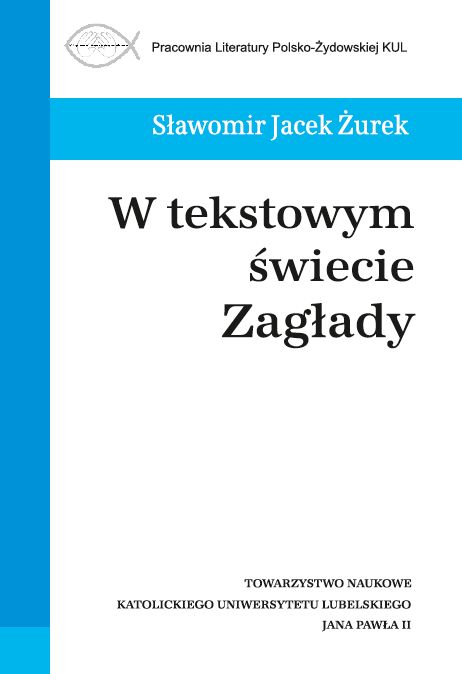 Pracownia Literatury Polsko-Żydowskiej KUL

Sławomir Jacek Żurek

W tekstowym świecie Zagłady

TOWARZYSTWO NAUKOWE
KATOLICKIEGO UNIWERSYTETU LUBELSKIEGO
JANA PAWŁA II